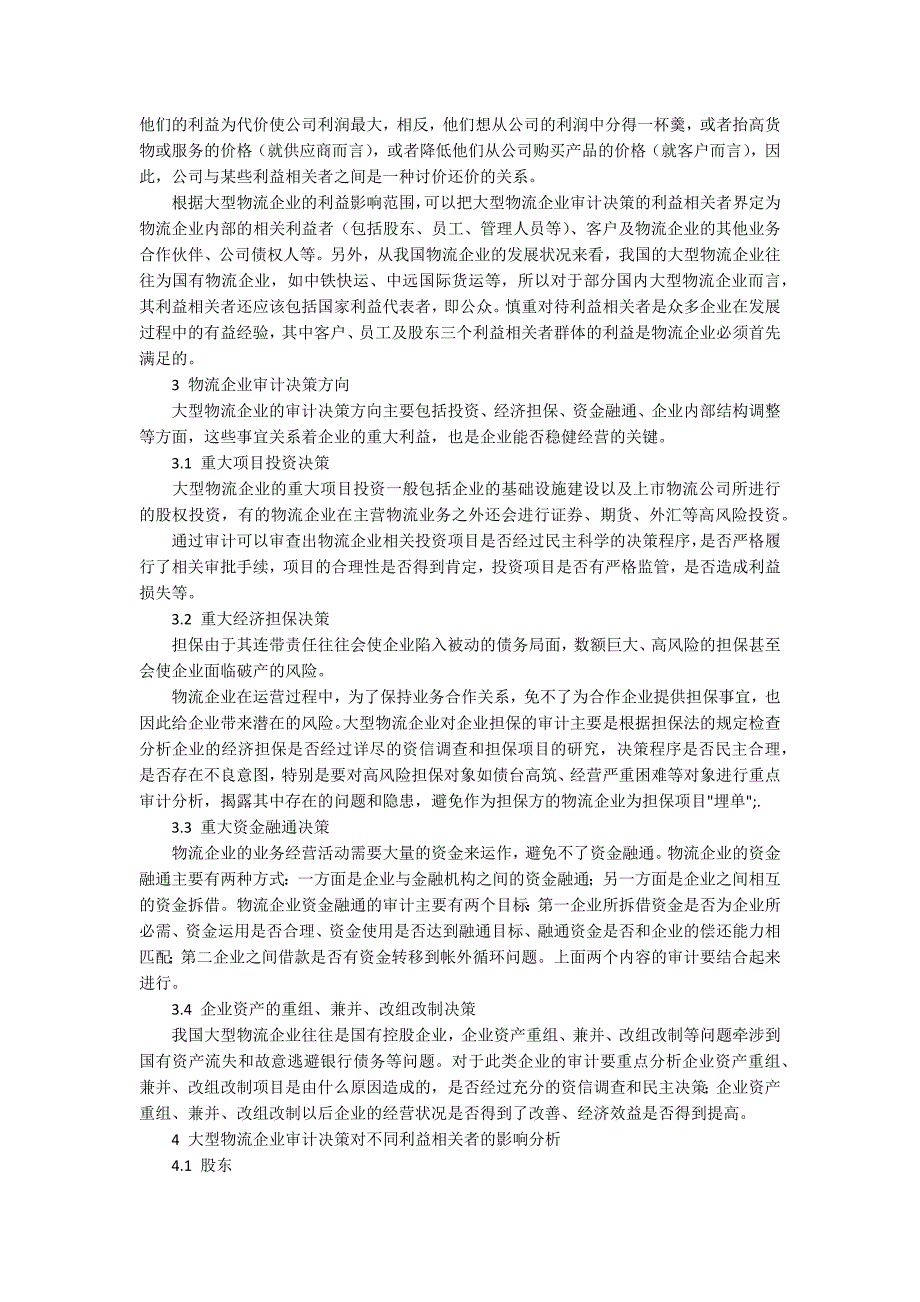 他们的利益为代价使公司利润最大，相反，他们想从公司的利润中分得一杯羹，或者抬高货物或服务的价格（就供应商而言），或者降低他们从公司购买产品的价格（就客户而言），因此，公司与某些利益相关者之间是一种讨价还价的关系。

根据大型物流企业的利益影响范围，可以把大型物流企业审计决策的利益相关者界定为物流企业内部的相关利益者（包括股东、员工、管理人员等）、客户及物流企业的其他业务合作伙伴、公司债权人等。另外，从我国物流企业的发展状况来看，我国的大型物流企业往往为国有物流企业，如中铁快运、中远国际货运等，所以对于部分国内大型物流企业而言，其利益相关者还应该包括国家利益代表者，即公众。慎重对待利益相关者是众多企业在发展过程中的有益经验，其中客户、员工及股东三个利益相关者群体的利益是物流企业必须首先满足的。

3 物流企业审计决策方向

大型物流企业的审计决策方向主要包括投资、经济担保、资金融通、企业内部结构调整等方面，这些事宜关系着企业的重大利益，也是企业能否稳健经营的关键。

3.1 重大项目投资决策

大型物流企业的重大项目投资一般包括企业的基础设施建设以及上市物流公司所进行的股权投资，有的物流企业在主营物流业务之外还会进行证券、期货、外汇等高风险投资。

通过审计可以审查出物流企业相关投资项目是否经过民主科学的决策程序，是否严格履行了相关审批手续，项目的合理性是否得到肯定，投资项目是否有严格监管，是否造成利益损失等。

3.2 重大经济担保决策

担保由于其连带责任往往会使企业陷入被动的债务局面，数额巨大、高风险的担保甚至会使企业面临破产的风险。

物流企业在运营过程中，为了保持业务合作关系，免不了为合作企业提供担保事宜，也因此给企业带来潜在的风险。大型物流企业对企业担保的审计主要是根据担保法的规定检查分析企业的经济担保是否经过详尽的资信调查和担保项目的研究，决策程序是否民主合理，是否存在不良意图，特别是要对高风险担保对象如债台高筑、经营严重困难等对象进行重点审计分析，揭露其中存在的问题和隐患，避免作为担保方的物流企业为担保项目"埋单";.

3.3 重大资金融通决策

物流企业的业务经营活动需要大量的资金来运作，避免不了资金融通。物流企业的资金融通主要有两种方式：一方面是企业与金融机构之间的资金融通；另一方面是企业之间相互的资金拆借。物流企业资金融通的审计主要有两个目标：第一企业所拆借资金是否为企业所必需、资金运用是否合理、资金使用是否达到融通目标、融通资金是否和企业的偿还能力相匹配；第二企业之间借款是否有资金转移到帐外循环问题。上面两个内容的审计要结合起来进行。

3.4 企业资产的重组、兼并、改组改制决策

我国大型物流企业往往是国有控股企业，企业资产重组、兼并、改组改制等问题牵涉到国有资产流失和故意逃避银行债务等问题。对于此类企业的审计要重点分析企业资产重组、兼并、改组改制项目是由什么原因造成的，是否经过充分的资信调查和民主决策；企业资产重组、兼并、改组改制以后企业的经营状况是否得到了改善、经济效益是否得到提高。

4 大型物流企业审计决策对不同利益相关者的影响分析

4.1 股东